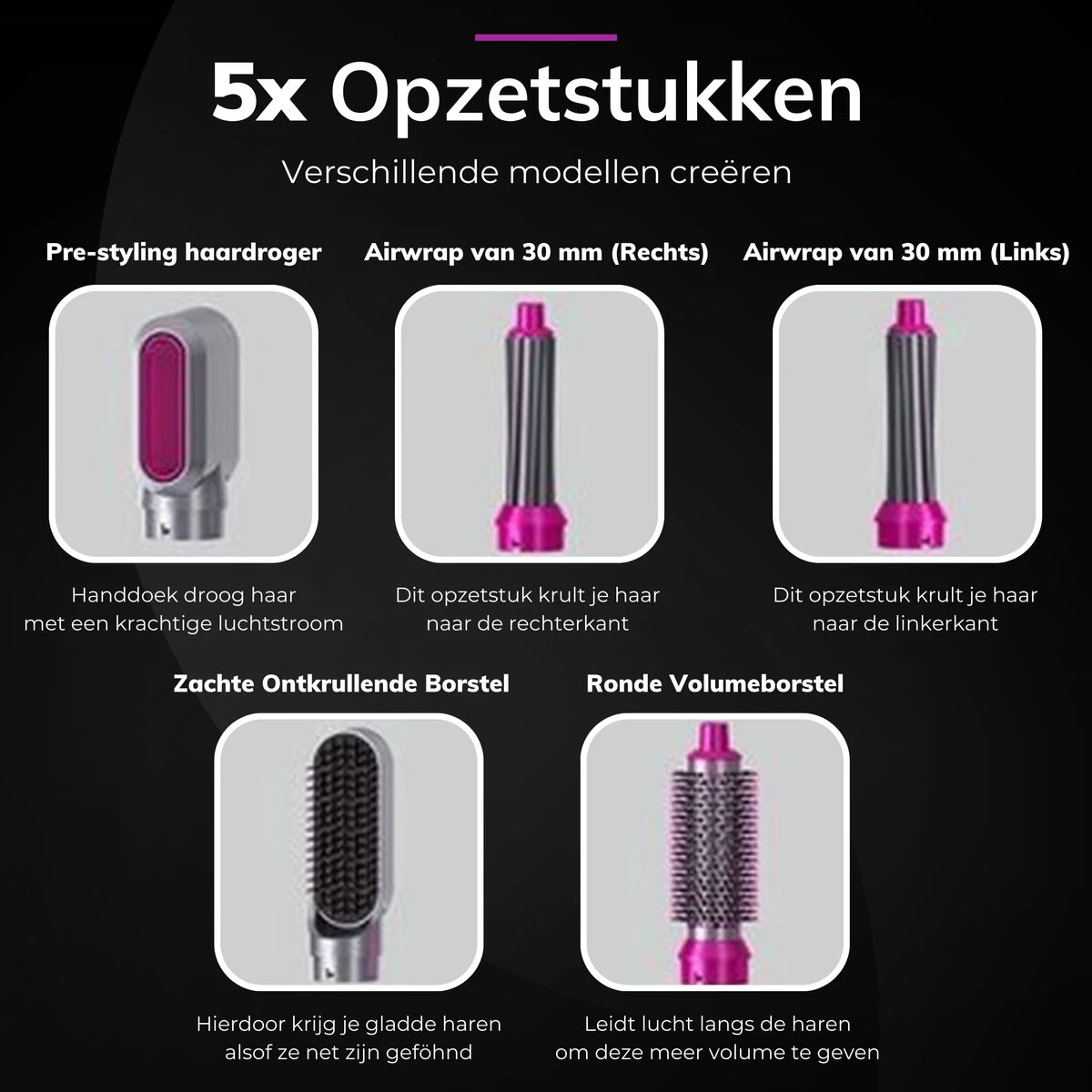 5x Opzetstukken

Verschillende modellen creëren

Pre-styling haardroger

Handdoek droog haar
met een krachtige luchtstroom

Airwrap van 30 mm (Rechts)

Dit opzetstuk krult je haar
naar de rechterkant

Airwrap van 30 mm (Links)

Dit opzetstuk krult je haar
naar de linkerkant

Zachte Ontkrullende Borstel

Hierdoor krijg je gladde haren
alsof ze net zijn geföhnd

Ronde Volumeborstel

Leidt lucht langs de haren
om deze meer volume te geven